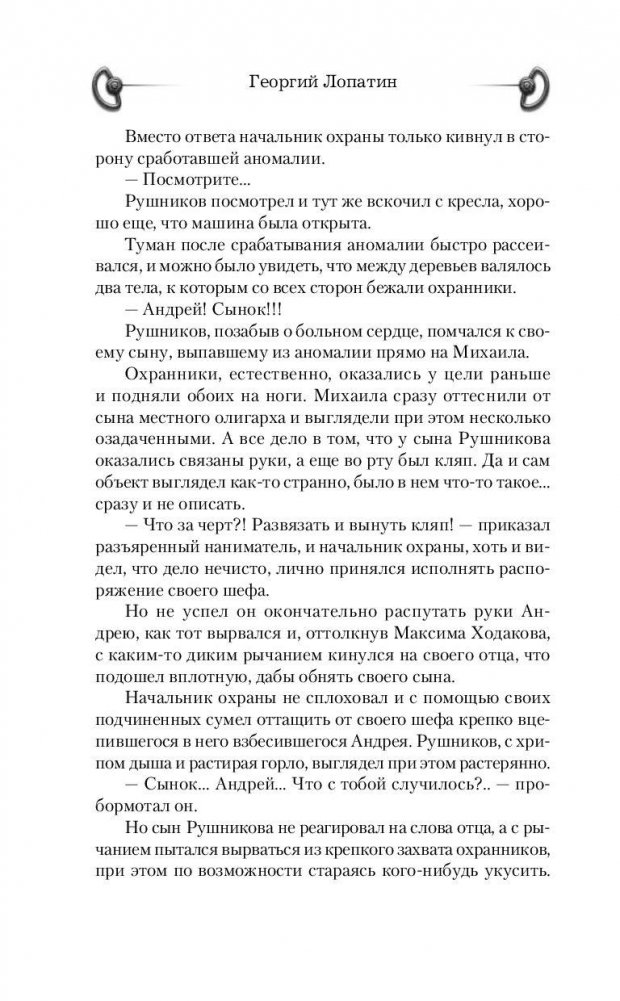 Георгий Лопатин

Вместо ответа начальник охраны только кивнул в сторону сработавшей аномалии.

— Посмотрите...

Рушников посмотрел и тут же вскочил с кресла, хорошо еще, что машина была открыта.

Туман после срабатывания аномалии быстро рассеивался, и можно было увидеть, что между деревьев валялось два тела, к которым со всех сторон бежали охранники.

— Андрей! Сынок!!!

Рушников, позабыв о больном сердце, помчался к своему сыну, выпавшему из аномалии прямо на Михаила.

Охранники, естественно, оказались у цели раньше и подняли обоих на ноги. Михаила сразу оттеснили от сына местного олигарха и выглядели при этом несколько озадаченными. А все дело в том, что у сына Рушникова оказались связаны руки, а еще во рту был кляп. Да и сам объект выглядел как-то странно, было в нем что-то такое... сразу и не описать.

— Что за черт?! Развязать и вынуть кляп! — приказал разъяренный наниматель, и начальник охраны, хоть и видел, что дело нечисто, лично принялся исполнять распоряжение своего шефа.

Но не успел он окончательно распутать руки Андрею, как тот вырвался и, оттолкнув Максима Ходакова, с каким-то диким рычанием кинулся на своего отца, что подошел вплотную, дабы обнять своего сына.

Начальник охраны не сплоховал и с помощью своих подчиненных сумел оттащить от своего шефа крепко вцепившегося в него взбесившегося Андрея. Рушников, с хрипом дыша и растирая горло, выглядел при этом растерянно.

— Сынок... Андрей... Что с тобой случилось?.. — пробормотал он.

Но сын Рушникова не реагировал на слова отца, а с рычанием пытался вырваться из крепкого захвата охранников, при этом по возможности стараясь кого-нибудь укусить.